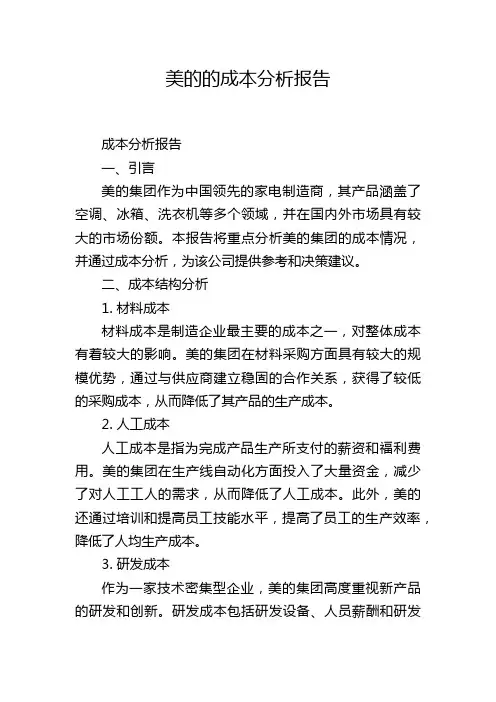 美的的成本分析报告

成本分析报告

一、引言

美的集团作为中国领先的家电制造商，其产品涵盖了空调、冰箱、洗衣机等多个领域，并在国内外市场具有较大的市场份额。本报告将重点分析美的集团的成本情况，并通过成本分析，为该公司提供参考和决策建议。

二、成本结构分析

1. 材料成本

材料成本是制造企业最主要的成本之一，对整体成本有着较大的影响。美的集团在材料采购方面具有较大的规模优势，通过与供应商建立稳固的合作关系，获得了较低的采购成本，从而降低了其产品的生产成本。

2. 人工成本

人工成本是指为完成产品生产所支付的薪资和福利费用。美的集团在生产线自动化方面投入了大量资金，减少了对人工工人的需求，从而降低了人工成本。此外，美的还通过培训和提高员工技能水平，提高了员工的生产效率，降低了人均生产成本。

3. 研发成本

作为一家技术密集型企业，美的集团高度重视新产品的研发和创新。研发成本包括研发设备、人员薪酬和研发